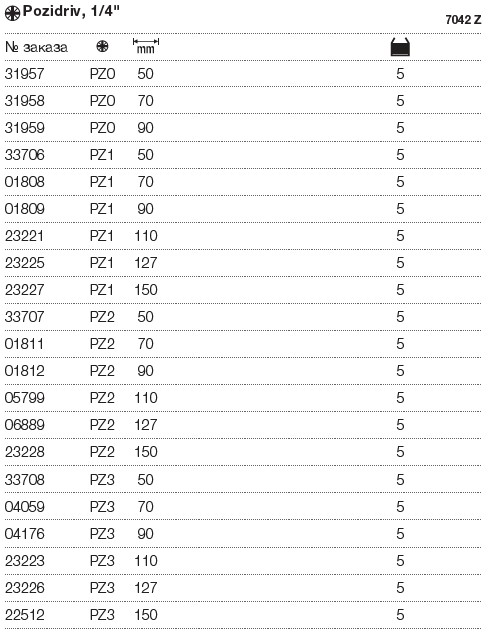 Pozidriv, 1/4"

7042 Z

| № заказа | | mm | |
|---|---|---|---|
| 31957 | PZ0 | 50 | 5 |
| 31958 | PZ0 | 70 | 5 |
| 31959 | PZ0 | 90 | 5 |
| 33706 | PZ1 | 50 | 5 |
| 01808 | PZ1 | 70 | 5 |
| 01809 | PZ1 | 90 | 5 |
| 23221 | PZ1 | 110 | 5 |
| 23225 | PZ1 | 127 | 5 |
| 23227 | PZ1 | 150 | 5 |
| 33707 | PZ2 | 50 | 5 |
| 01811 | PZ2 | 70 | 5 |
| 01812 | PZ2 | 90 | 5 |
| 05799 | PZ2 | 110 | 5 |
| 06889 | PZ2 | 127 | 5 |
| 23228 | PZ2 | 150 | 5 |
| 33708 | PZ3 | 50 | 5 |
| 04059 | PZ3 | 70 | 5 |
| 04176 | PZ3 | 90 | 5 |
| 23223 | PZ3 | 110 | 5 |
| 23226 | PZ3 | 127 | 5 |
| 22512 | PZ3 | 150 | 5 |